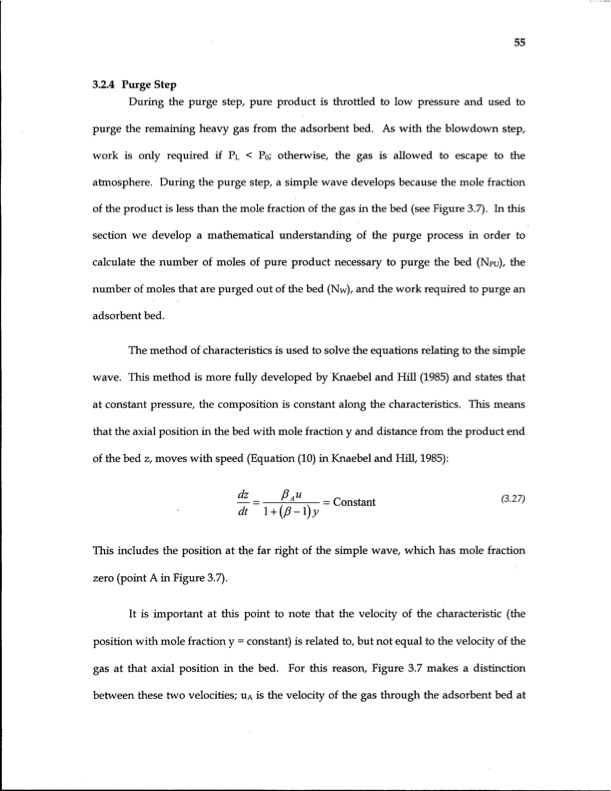 55

3.2.4 Purge Step

During the purge step, pure product is throttled to low pressure and used to purge the remaining heavy gas from the adsorbent bed. As with the blowdown step, work is only required if $P_L < P_0$; otherwise, the gas is allowed to escape to the atmosphere. During the purge step, a simple wave develops because the mole fraction of the product is less than the mole fraction of the gas in the bed (see Figure 3.7). In this section we develop a mathematical understanding of the purge process in order to calculate the number of moles of pure product necessary to purge the bed ($N_{PU}$), the number of moles that are purged out of the bed ($N_W$), and the work required to purge an adsorbent bed.

The method of characteristics is used to solve the equations relating to the simple wave. This method is more fully developed by Knaebel and Hill (1985) and states that at constant pressure, the composition is constant along the characteristics. This means that the axial position in the bed with mole fraction y and distance from the product end of the bed z, moves with speed (Equation (10) in Knaebel and Hill, 1985):

$\frac{dz}{dt} = \frac{\beta_A u}{1+(\beta-1)y} = \text{Constant}$ (3.27)

This includes the position at the far right of the simple wave, which has mole fraction zero (point A in Figure 3.7).

It is important at this point to note that the velocity of the characteristic (the position with mole fraction y = constant) is related to, but not equal to the velocity of the gas at that axial position in the bed. For this reason, Figure 3.7 makes a distinction between these two velocities; $u_A$ is the velocity of the gas through the adsorbent bed at